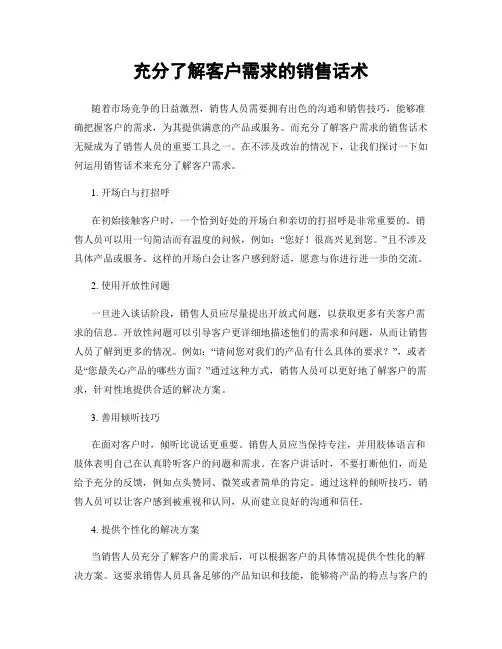 充分了解客户需求的销售话术

随着市场竞争的日益激烈，销售人员需要拥有出色的沟通和销售技巧，能够准确把握客户的需求，为其提供满意的产品或服务。而充分了解客户需求的销售话术无疑成为了销售人员的重要工具之一。在不涉及政治的情况下，让我们探讨一下如何运用销售话术来充分了解客户需求。

1. 开场白与打招呼

在初始接触客户时，一个恰到好处的开场白和亲切的打招呼是非常重要的。销售人员可以用一句简洁而有温度的问候，例如：“您好！很高兴见到您。”且不涉及具体产品或服务。这样的开场白会让客户感到舒适，愿意与你进行进一步的交流。

2. 使用开放性问题

一旦进入谈话阶段，销售人员应尽量提出开放式问题，以获取更多有关客户需求的信息。开放性问题可以引导客户更详细地描述他们的需求和问题，从而让销售人员了解到更多的情况。例如：“请问您对我们的产品有什么具体的要求？”，或者是“您最关心产品的哪些方面？”通过这种方式，销售人员可以更好地了解客户的需求，针对性地提供合适的解决方案。

3. 善用倾听技巧

在面对客户时，倾听比说话更重要。销售人员应当保持专注，并用肢体语言和肢体表明自己在认真聆听客户的问题和需求。在客户讲话时，不要打断他们，而是给予充分的反馈，例如点头赞同、微笑或者简单的肯定。通过这样的倾听技巧，销售人员可以让客户感到被重视和认同，从而建立良好的沟通和信任。

4. 提供个性化的解决方案

当销售人员充分了解客户的需求后，可以根据客户的具体情况提供个性化的解决方案。这要求销售人员具备足够的产品知识和技能，能够将产品的特点与客户的